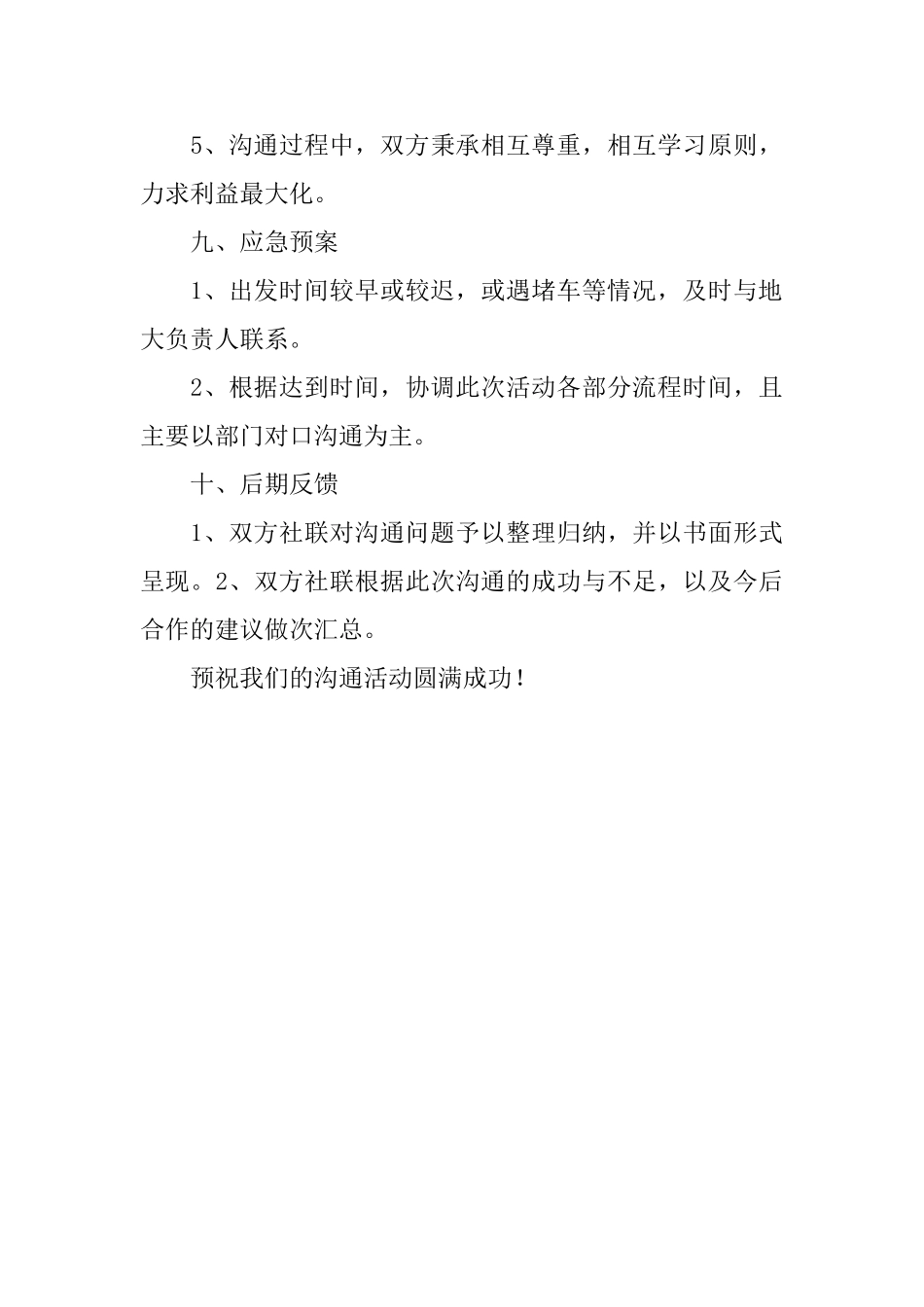 5、沟通过程中，双方秉承相互尊重，相互学习原则，力求利益最大化。

九、应急预案

1、出发时间较早或较迟，或遇堵车等情况，及时与地大负责人联系。

2、根据达到时间，协调此次活动各部分流程时间，且主要以部门对口沟通为主。

十、后期反馈

1、双方社联对沟通问题予以整理归纳，并以书面形式呈现。2、双方社联根据此次沟通的成功与不足，以及今后合作的建议做次汇总。

预祝我们的沟通活动圆满成功！